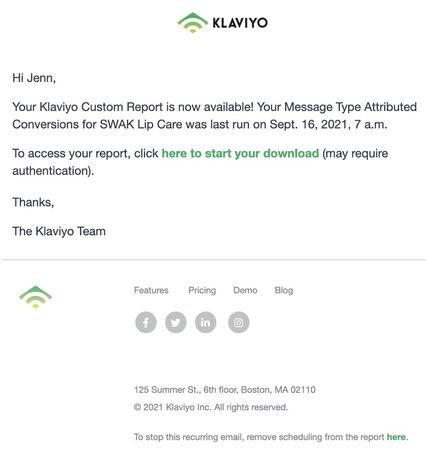 KLAVIYO

Hi Jenn,

Your Klaviyo Custom Report is now available! Your Message Type Attributed Conversions for SWAK Lip Care was last run on Sept. 16, 2021, 7 a.m.

To access your report, click here to start your download (may require authentication).

Thanks,

The Klaviyo Team

Features Pricing Demo Blog

125 Summer St., 6th floor, Boston, MA 02110

© 2021 Klaviyo Inc. All rights reserved.

To stop this recurring email, remove scheduling from the report here.